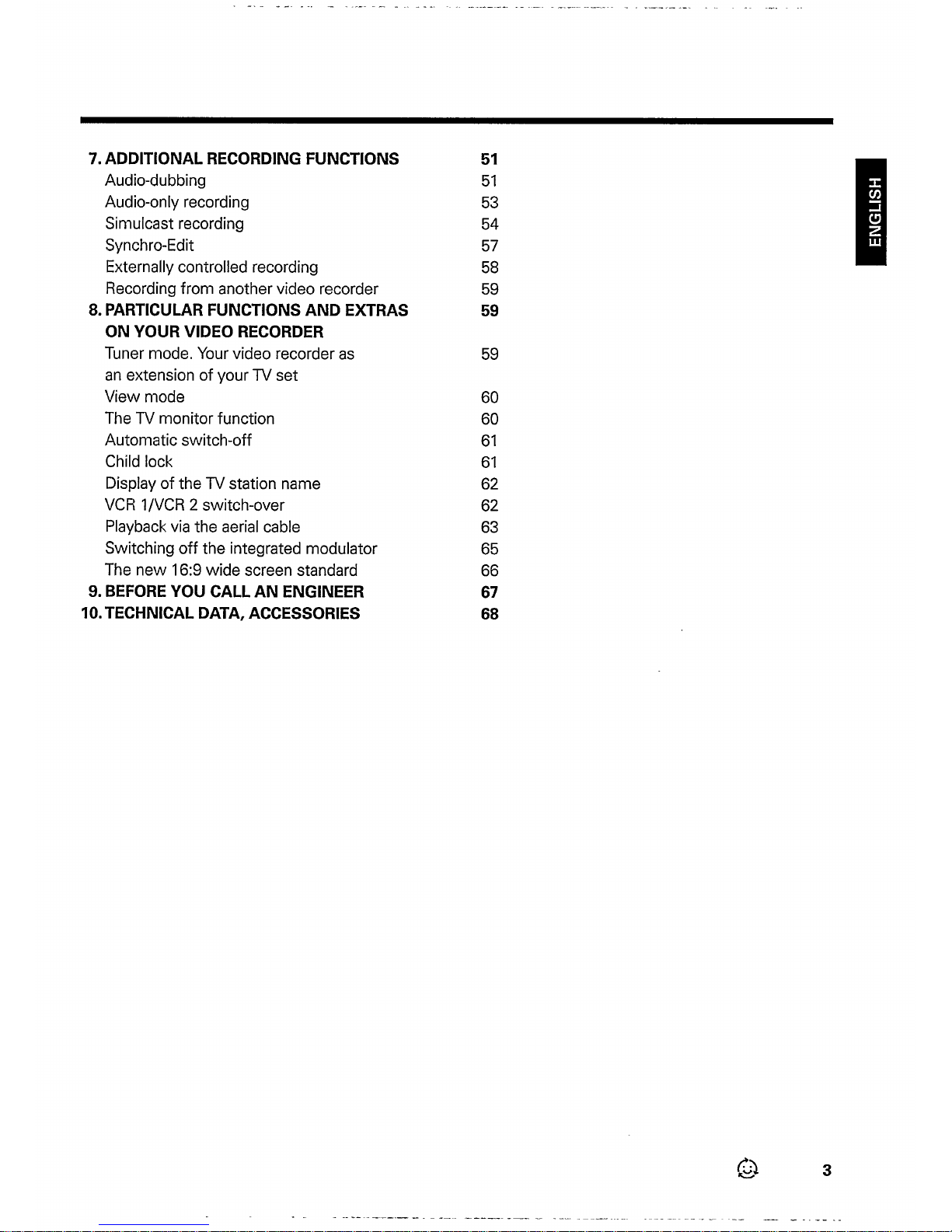 7. ADDITIONAL RECORDING FUNCTIONS 51
Audio-dubbing 51
Audio-only recording 53
Simulcast recording 54
Synchro-Edit 57
Externally controlled recording 58
Recording from another video recorder 59
8. PARTICULAR FUNCTIONS AND EXTRAS ON YOUR VIDEO RECORDER 59
Tuner mode. Your video recorder as an extension of your TV set 59
View mode 60
The TV monitor function 60
Automatic switch-off 61
Child lock 61
Display of the TV station name 62
VCR 1/VCR 2 switch-over 62
Playback via the aerial cable 63
Switching off the integrated modulator 65
The new 16:9 wide screen standard 66
9. BEFORE YOU CALL AN ENGINEER 67
10. TECHNICAL DATA, ACCESSORIES 68

ENGLISH

3